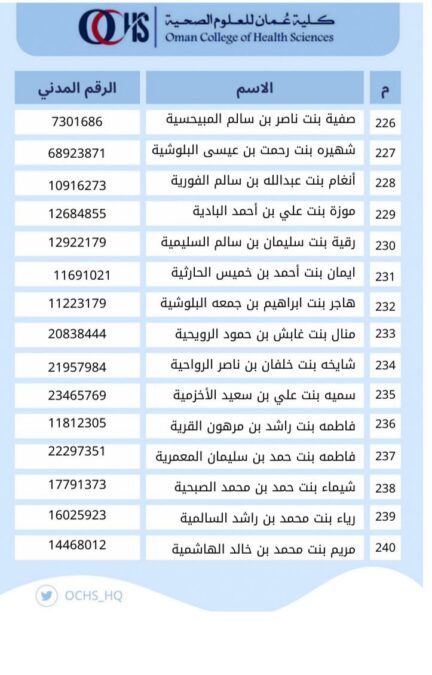 OCHS كلية عُمان للعلوم الصحية
Oman College of Health Sciences

| م | الاسم | الرقم المدني |
|---|---|---|
| 226 | صفية بنت ناصر بن سالم المبيحسية | 7301686 |
| 227 | شهيره بنت رحمت بن عيسى البلوشية | 68923871 |
| 228 | أنغام بنت عبدالله بن سالم الفورية | 10916273 |
| 229 | موزة بنت علي بن أحمد البادية | 12684855 |
| 230 | رقية بنت سليمان بن سالم السليمية | 12922179 |
| 231 | ايمان بنت أحمد بن خميس الحارثية | 11691021 |
| 232 | هاجر بنت ابراهيم بن جمعه البلوشية | 11223179 |
| 233 | منال بنت غابش بن حمود الرويحية | 20838444 |
| 234 | شايخه بنت خلفان بن ناصر الرواحية | 21957984 |
| 235 | سميه بنت علي بن سعيد الأخزمية | 23465769 |
| 236 | فاطمه بنت راشد بن مرهون القرية | 11812305 |
| 237 | فاطمه بنت حمد بن سليمان المعمرية | 22297351 |
| 238 | شيماء بنت حمد بن محمد الصبحية | 17791373 |
| 239 | رياء بنت محمد بن راشد السالمية | 16025923 |
| 240 | مريم بنت محمد بن خالد الهاشمية | 14468012 |

OCHS_HQ